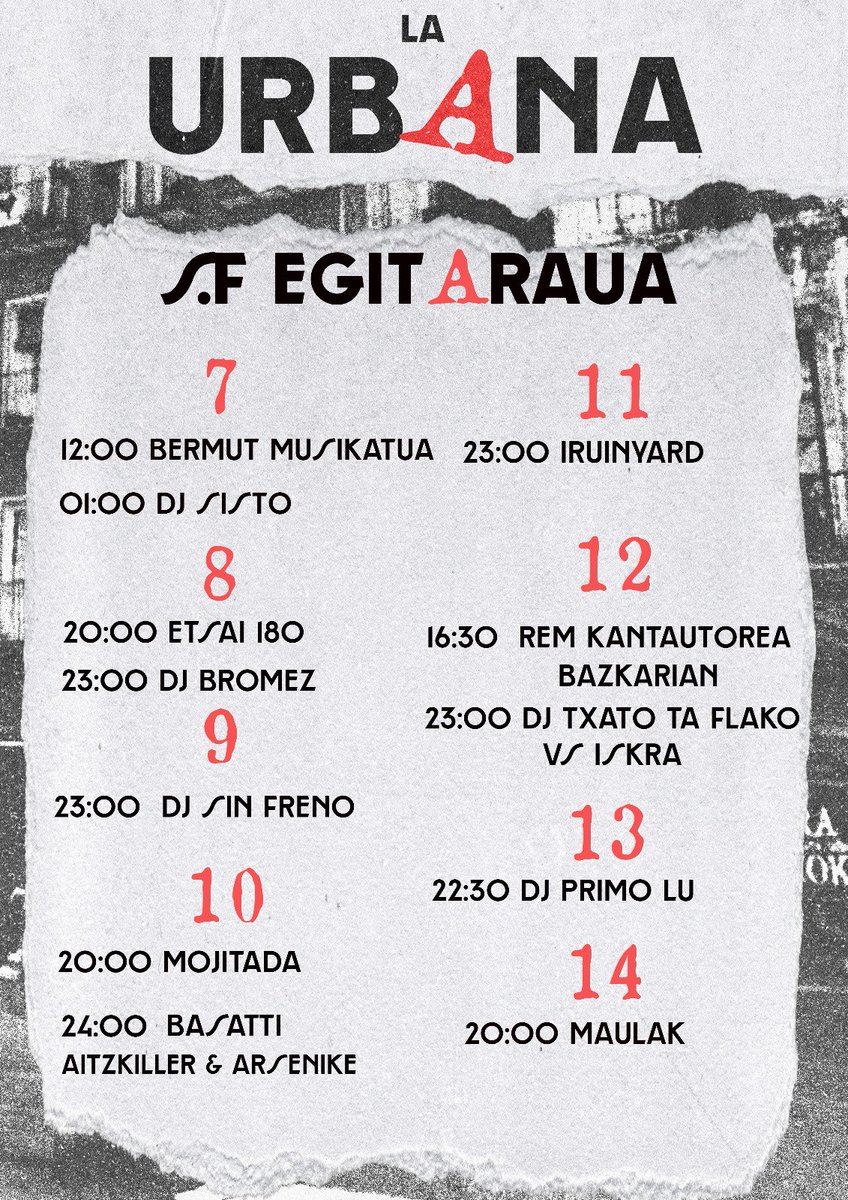 LA
URBANA

S.F EGITARAUA

7

12:00 BERMUT MUSIKATUA

01:00 DJ SISTO

8

20:00 ETSAI 180

23:00 DJ BROMEZ

9

23:00 DJ SIN FRENO

10

20:00 MOJITADA

24:00 BASATTI
AITZKILLER & ARSENIKE

11

23:00 IRUINYARD

12

16:30 REM KANTAUTOREA BAZKARIAN

23:00 DJ TXATO TA FLAKO VS ISKRA

13

22:30 DJ PRIMO LU

14

20:00 MAULAK